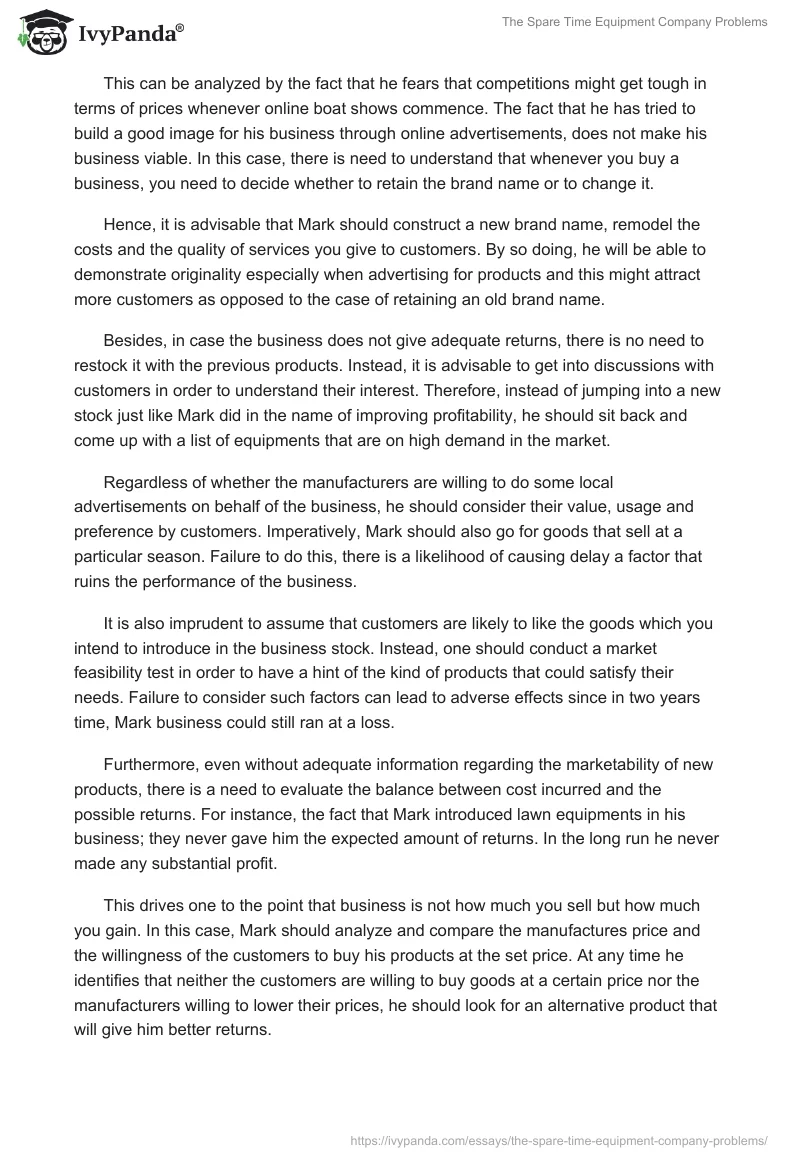 IvyPanda®

The Spare Time Equipment Company Problems

This can be analyzed by the fact that he fears that competitions might get tough in terms of prices whenever online boat shows commence. The fact that he has tried to build a good image for his business through online advertisements, does not make his business viable. In this case, there is need to understand that whenever you buy a business, you need to decide whether to retain the brand name or to change it.

Hence, it is advisable that Mark should construct a new brand name, remodel the costs and the quality of services you give to customers. By so doing, he will be able to demonstrate originality especially when advertising for products and this might attract more customers as opposed to the case of retaining an old brand name.

Besides, in case the business does not give adequate returns, there is no need to restock it with the previous products. Instead, it is advisable to get into discussions with customers in order to understand their interest. Therefore, instead of jumping into a new stock just like Mark did in the name of improving profitability, he should sit back and come up with a list of equipments that are on high demand in the market.

Regardless of whether the manufacturers are willing to do some local advertisements on behalf of the business, he should consider their value, usage and preference by customers. Imperatively, Mark should also go for goods that sell at a particular season. Failure to do this, there is a likelihood of causing delay a factor that ruins the performance of the business.

It is also imprudent to assume that customers are likely to like the goods which you intend to introduce in the business stock. Instead, one should conduct a market feasibility test in order to have a hint of the kind of products that could satisfy their needs. Failure to consider such factors can lead to adverse effects since in two years time, Mark business could still ran at a loss.

Furthermore, even without adequate information regarding the marketability of new products, there is a need to evaluate the balance between cost incurred and the possible returns. For instance, the fact that Mark introduced lawn equipments in his business; they never gave him the expected amount of returns. In the long run he never made any substantial profit.

This drives one to the point that business is not how much you sell but how much you gain. In this case, Mark should analyze and compare the manufactures price and the willingness of the customers to buy his products at the set price. At any time he identifies that neither the customers are willing to buy goods at a certain price nor the manufacturers willing to lower their prices, he should look for an alternative product that will give him better returns.

https://ivypanda.com/essays/the-spare-time-equipment-company-problems/